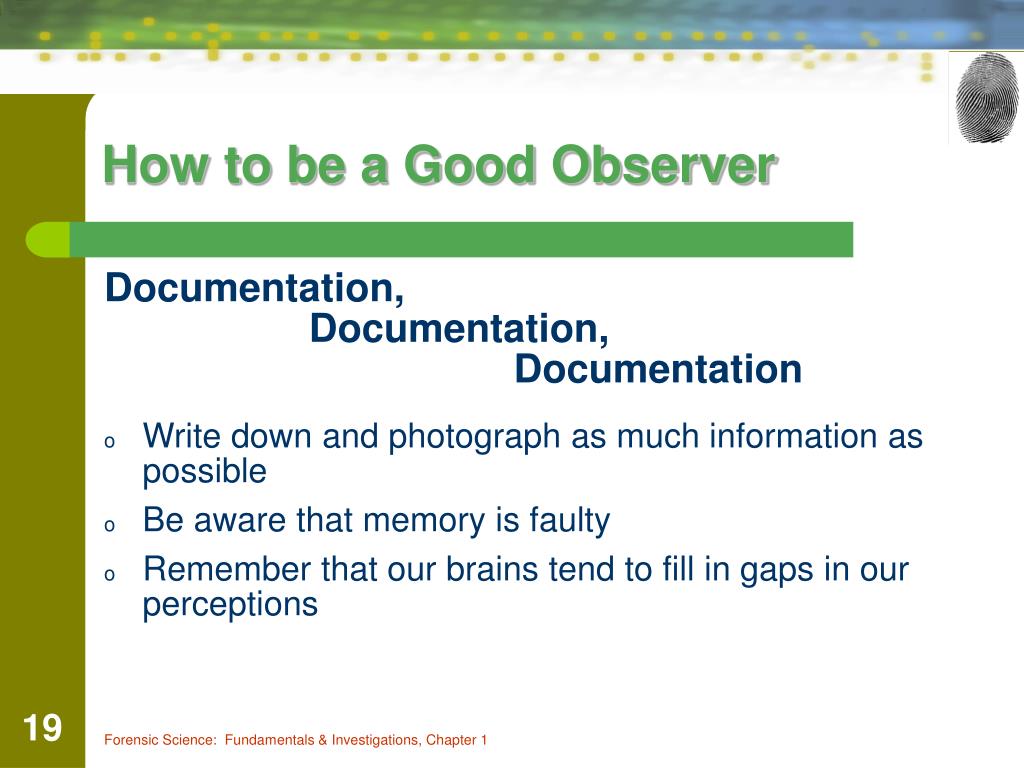 How to be a Good Observer

Documentation,
Documentation,
Documentation

o Write down and photograph as much information as possible
o Be aware that memory is faulty
o Remember that our brains tend to fill in gaps in our perceptions

19

Forensic Science: Fundamentals & Investigations, Chapter 1